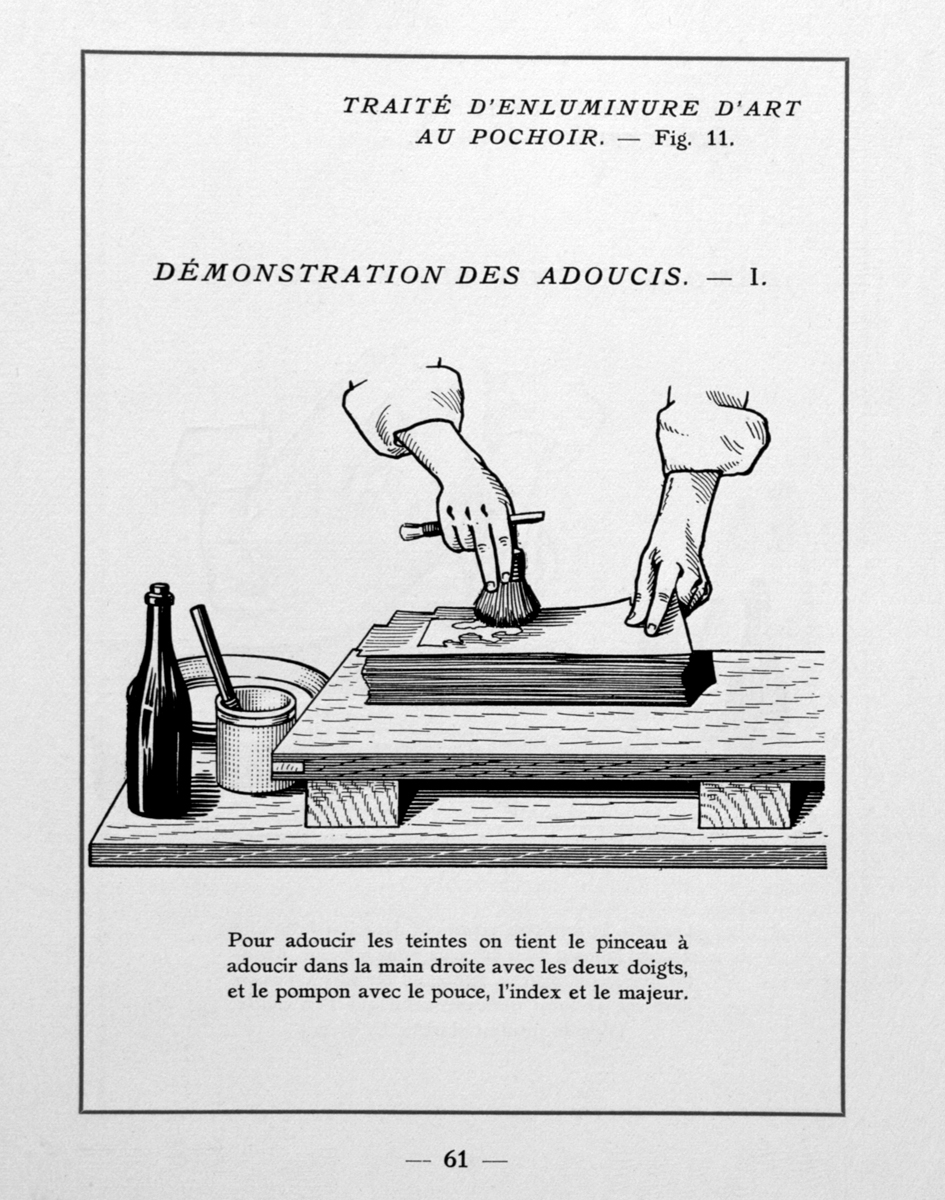 TRAITÉ D'ENLUMINURE D'ART AU POCHOIR. — Fig. 11.

DÉMONSTRATION DES ADOUCIS. — I.

Pour adoucir les teintes on tient le pinceau à adoucir dans la main droite avec les deux doigts, et le pompon avec le pouce, l'index et le majeur.

— 61 —